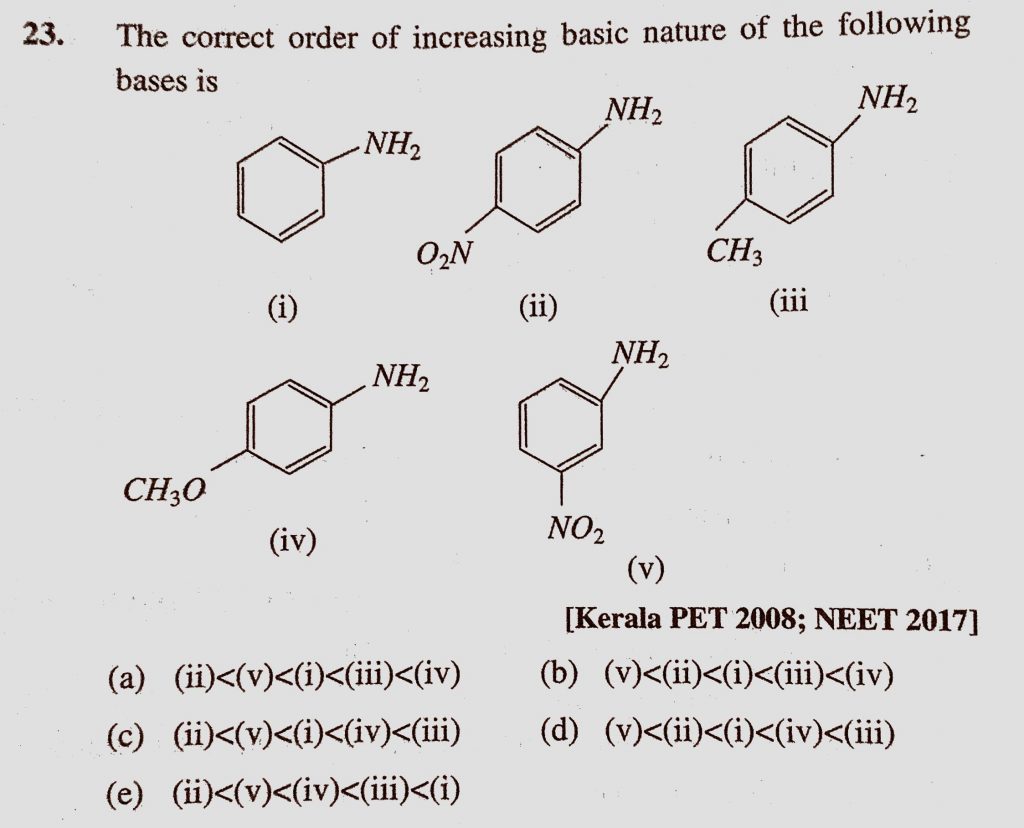 23. The correct order of increasing basic nature of the following bases is

$NH_2$

(i)

$NH_2$

$O_2N$

(ii)

$NH_2$

$CH_3$

(iii

$NH_2$

$CH_3O$

(iv)

$NH_2$

$NO_2$

(v)

[Kerala PET 2008; NEET 2017]

(a) (ii)<(v)<(i)<(iii)<(iv)

(b) (v)<(ii)<(i)<(iii)<(iv)

(c) (ii)<(v)<(i)<(iv)<(iii)

(d) (v)<(ii)<(i)<(iv)<(iii)

(e) (ii)<(v)<(iv)<(iii)<(i)